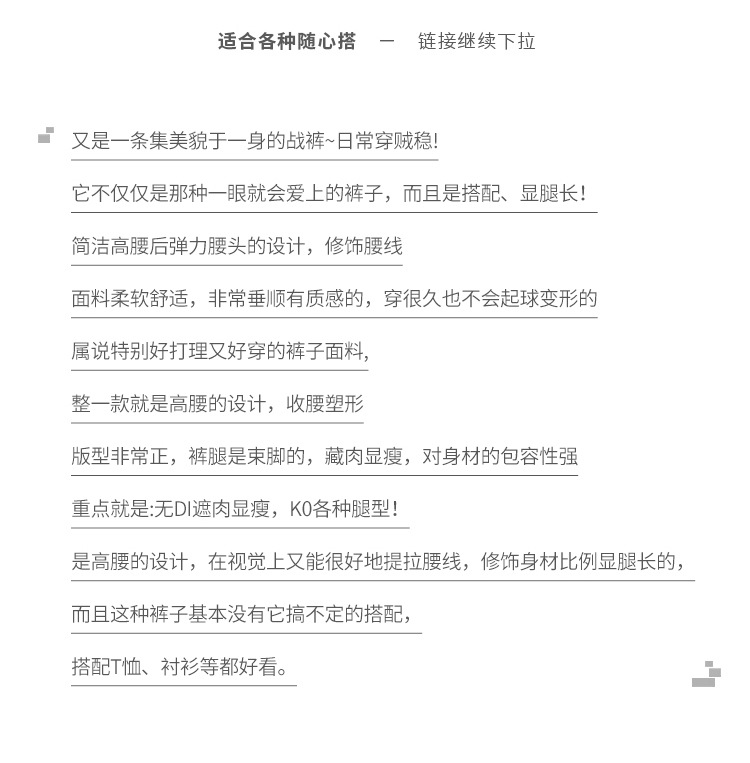 适合各种随心搭 — 链接继续下拉

又是一条集美貌于一身的战裤~日常穿贼稳!

它不仅仅是那种一眼就会爱上的裤子，而且是搭配、显腿长!

简洁高腰后弹力腰头的设计，修饰腰线

面料柔软舒适，非常垂顺有质感的，穿很久也不会起球变形的

属说特别好打理又好穿的裤子面料,

整一款就是高腰的设计，收腰塑形

版型非常正，裤腿是束脚的，藏肉显瘦，对身材的包容性强

重点就是:无DI遮肉显瘦，K0各种腿型!

是高腰的设计，在视觉上又能很好地提拉腰线，修饰身材比例显腿长的,

而且这种裤子基本没有它搞不定的搭配,

搭配T恤、衬衫等都好看。